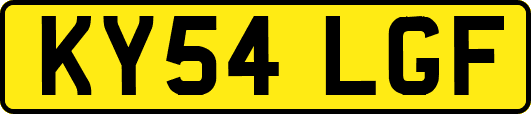 KY54 LGF